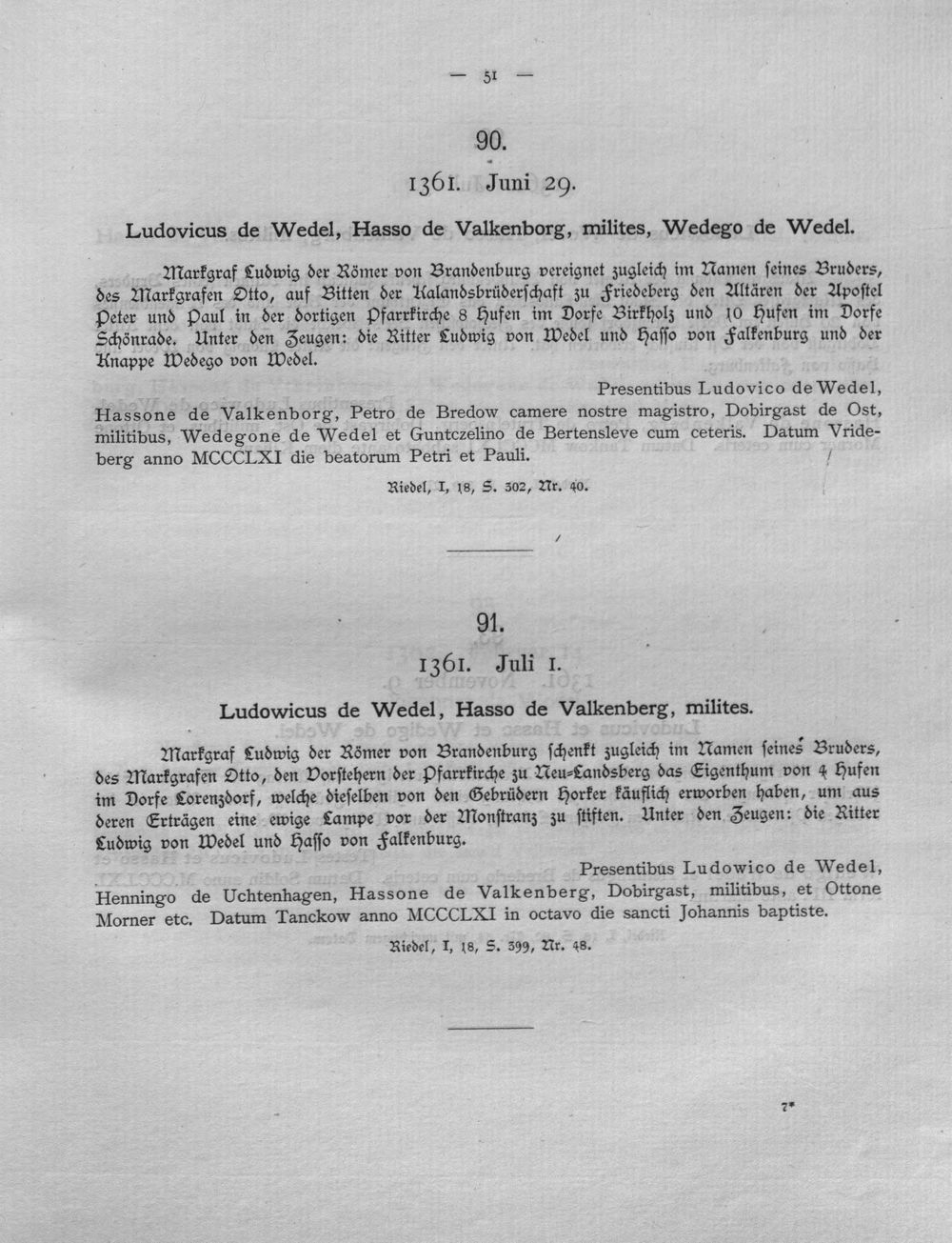 — 51 —

90.

1361. Juni 29.

Ludovicus de Wedel, Hasso de Valkenborg, milites, Wedego de Wedel.

Markgraf Ludwig der Römer von Brandenburg vereignet zugleich im Namen seines Bruders, des Markgrafen Otto, auf Bitten der Kalandsbrüderschaft zu Friedeberg den Altären der Apostel Peter und Paul in der dortigen Pfarrkirche 8 Hufen im Dorfe Birkholz und 10 Hufen im Dorfe Schönrade. Unter den Zeugen: die Ritter Ludwig von Wedel und Hasso von Falkenburg und der Knappe Wedego von Wedel.

Presentibus Ludovico de Wedel, Hassone de Valkenborg, Petro de Bredow camere nostre magistro, Dobirgast de Ost, militibus, Wedegone de Wedel et Guntczelino de Bertensleve cum ceteris. Datum Vrideberg anno MCCCLXI die beatorum Petri et Pauli.

Riedel, I, 18, S. 302, Nr. 40.

91.

1361. Juli 1.

Ludowicus de Wedel, Hasso de Valkenberg, milites.

Markgraf Ludwig der Römer von Brandenburg schenkt zugleich im Namen seines Bruders, des Markgrafen Otto, den Vorstehern der Pfarrkirche zu Neu-Landsberg das Eigenthum von 4 Hufen im Dorfe Lorenzdorf, welche dieselben von den Gebrüdern Horker käuflich erworben haben, um aus deren Erträgen eine ewige Lampe vor der Monstranz zu stiften. Unter den Zeugen: die Ritter Ludwig von Wedel und Hasso von Falkenburg.

Presentibus Ludowico de Wedel, Henningo de Uchtenhagen, Hassone de Valkenberg, Dobirgast, militibus, et Ottone Morner etc. Datum Tanckow anno MCCCLXI in octavo die sancti Johannis baptiste.

Riedel, I, 18, S. 399, Nr. 48.

7*